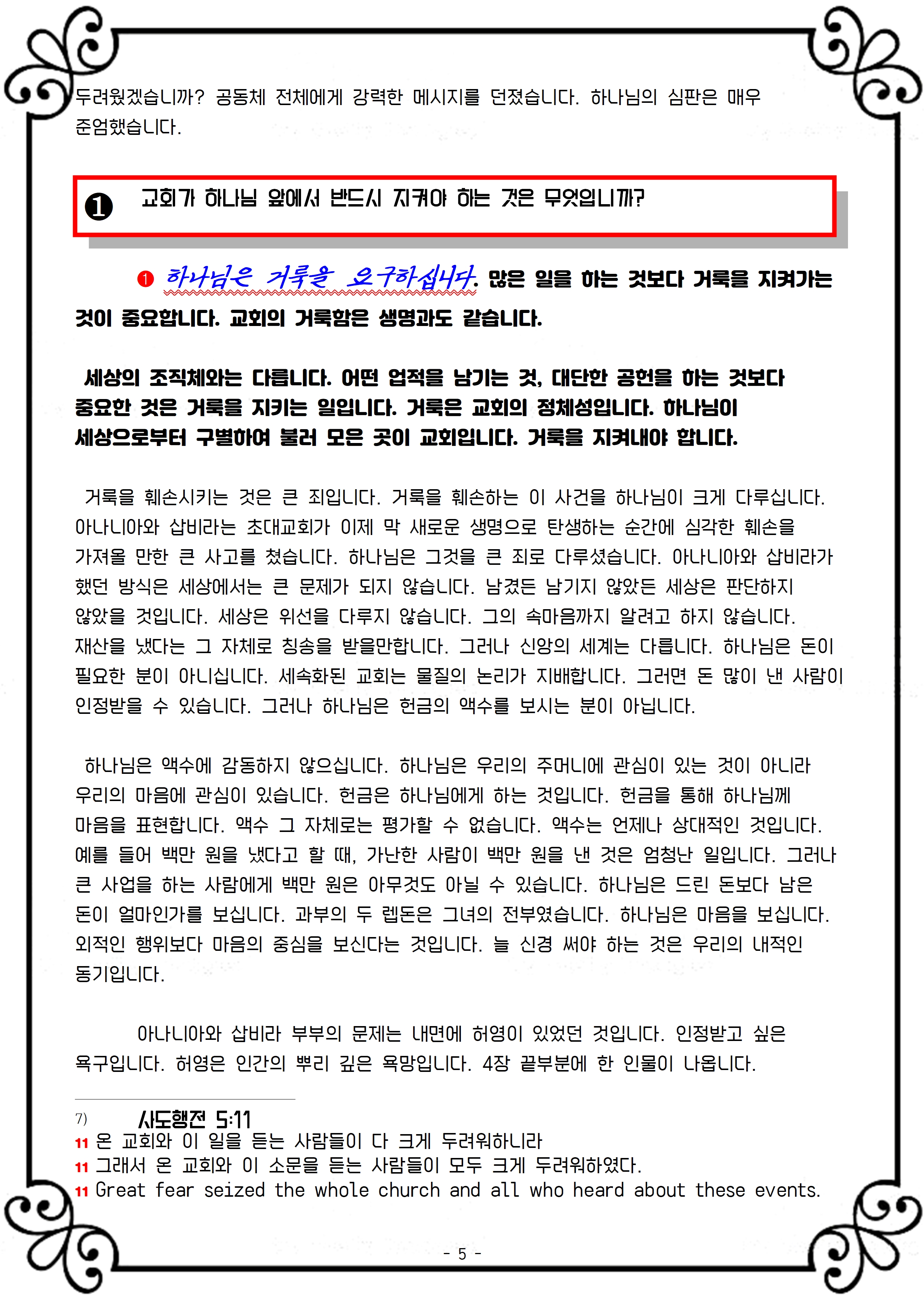 두려웠겠습니까? 공동체 전체에게 강력한 메시지를 던졌습니다. 하나님의 심판은 매우 준엄했습니다.

❶ 교회가 하나님 앞에서 반드시 지켜야 하는 것은 무엇입니까?

❶ 하나님은 거룩을 요구하십니다. 많은 일을 하는 것보다 거룩을 지켜가는 것이 중요합니다. 교회의 거룩함은 생명과도 같습니다.

세상의 조직체와는 다릅니다. 어떤 업적을 남기는 것, 대단한 공헌을 하는 것보다 중요한 것은 거룩을 지키는 일입니다. 거룩은 교회의 정체성입니다. 하나님이 세상으로부터 구별하여 불러 모은 곳이 교회입니다. 거룩을 지켜내야 합니다.

거룩을 훼손시키는 것은 큰 죄입니다. 거룩을 훼손하는 이 사건을 하나님이 크게 다루십니다. 아나니아와 삽비라는 초대교회가 이제 막 새로운 생명으로 탄생하는 순간에 심각한 훼손을 가져올 만한 큰 사고를 쳤습니다. 하나님은 그것을 큰 죄로 다루셨습니다. 아나니아와 삽비라가 했던 방식은 세상에서는 큰 문제가 되지 않습니다. 남겼든 남기지 않았든 세상은 판단하지 않았을 것입니다. 세상은 위선을 다루지 않습니다. 그의 속마음까지 알려고 하지 않습니다. 재산을 냈다는 그 자체로 칭송을 받을만합니다. 그러나 신앙의 세계는 다릅니다. 하나님은 돈이 필요한 분이 아니십니다. 세속화된 교회는 물질의 논리가 지배합니다. 그러면 돈 많이 낸 사람이 인정받을 수 있습니다. 그러나 하나님은 헌금의 액수를 보시는 분이 아닙니다.

하나님은 액수에 감동하지 않으십니다. 하나님은 우리의 주머니에 관심이 있는 것이 아니라 우리의 마음에 관심이 있습니다. 헌금은 하나님에게 하는 것입니다. 헌금을 통해 하나님께 마음을 표현합니다. 액수 그 자체로는 평가할 수 없습니다. 액수는 언제나 상대적인 것입니다. 예를 들어 백만 원을 냈다고 할 때, 가난한 사람이 백만 원을 낸 것은 엄청난 일입니다. 그러나 큰 사업을 하는 사람에게 백만 원은 아무것도 아닐 수 있습니다. 하나님은 드린 돈보다 남은 돈이 얼마인가를 보십니다. 과부의 두 렙돈은 그녀의 전부였습니다. 하나님은 마음을 보십니다. 외적인 행위보다 마음의 중심을 보신다는 것입니다. 늘 신경 써야 하는 것은 우리의 내적인 동기입니다.

아나니아와 삽비라 부부의 문제는 내면에 허영이 있었던 것입니다. 인정받고 싶은 욕구입니다. 허영은 인간의 뿌리 깊은 욕망입니다. 4장 끝부분에 한 인물이 나옵니다.

7) 사도행전 5:11
11 온 교회와 이 일을 듣는 사람들이 다 크게 두려워하니라
11 그래서 온 교회와 이 소문을 듣는 사람들이 모두 크게 두려워하였다.
11 Great fear seized the whole church and all who heard about these events.

- 5 -